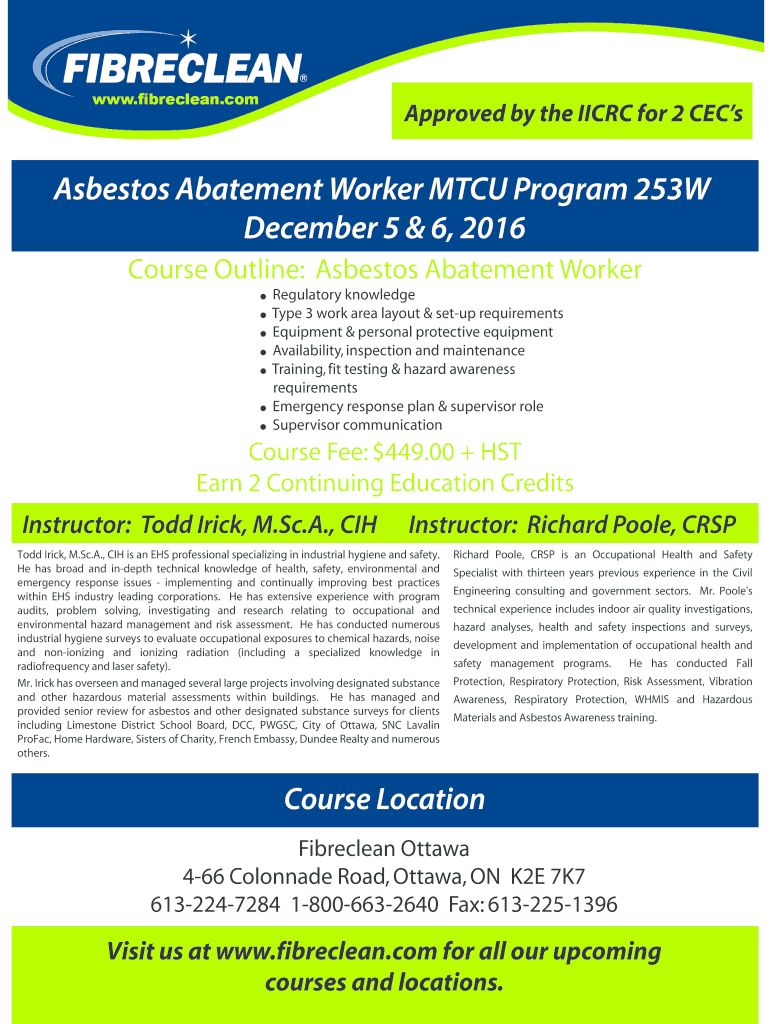 FIBRECLEAN®
www.fibreclean.com

Approved by the IICRC for 2 CEC's

Asbestos Abatement Worker MTCU Program 253W
December 5 & 6, 2016

Course Outline: Asbestos Abatement Worker

- Regulatory knowledge
- Type 3 work area layout & set-up requirements
- Equipment & personal protective equipment
- Availability, inspection and maintenance
- Training, fit testing & hazard awareness requirements
- Emergency response plan & supervisor role
- Supervisor communication

Course Fee: $449.00 + HST
Earn 2 Continuing Education Credits

Instructor: Todd Irick, M.Sc.A., CIH

Todd Irick, M.Sc.A., CIH is an EHS professional specializing in industrial hygiene and safety. He has broad and in-depth technical knowledge of health, safety, environmental and emergency response issues - implementing and continually improving best practices within EHS industry leading corporations. He has extensive experience with program audits, problem solving, investigating and research relating to occupational and environmental hazard management and risk assessment. He has conducted numerous industrial hygiene surveys to evaluate occupational exposures to chemical hazards, noise and non-ionizing and ionizing radiation (including a specialized knowledge in radiofrequency and laser safety).

Mr. Irick has overseen and managed several large projects involving designated substance and other hazardous material assessments within buildings. He has managed and provided senior review for asbestos and other designated substance surveys for clients including Limestone District School Board, DCC, PWGSC, City of Ottawa, SNC Lavalin ProFac, Home Hardware, Sisters of Charity, French Embassy, Dundee Realty and numerous others.

Instructor: Richard Poole, CRSP

Richard Poole, CRSP is an Occupational Health and Safety Specialist with thirteen years previous experience in the Civil Engineering consulting and government sectors. Mr. Poole's technical experience includes indoor air quality investigations, hazard analyses, health and safety inspections and surveys, development and implementation of occupational health and safety management programs. He has conducted Fall Protection, Respiratory Protection, Risk Assessment, Vibration Awareness, Respiratory Protection, WHMIS and Hazardous Materials and Asbestos Awareness training.

Course Location

Fibreclean Ottawa
4-66 Colonnade Road, Ottawa, ON K2E 7K7
613-224-7284 1-800-663-2640 Fax: 613-225-1396

Visit us at www.fibreclean.com for all our upcoming courses and locations.